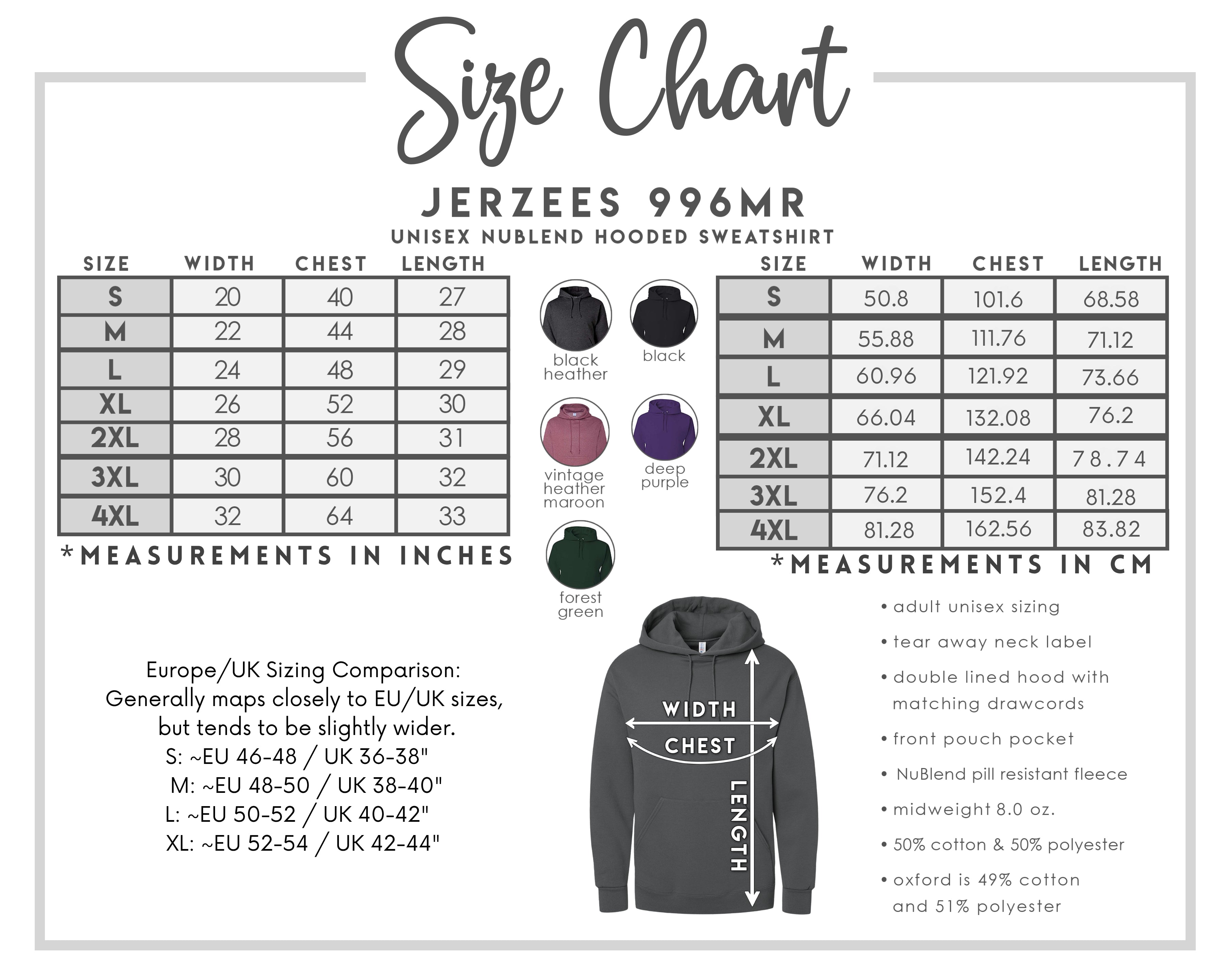 Size Chart

JERZEES 996MR
UNISEX NUBLEND HOODED SWEATSHIRT

| SIZE | WIDTH | CHEST | LENGTH |
|---|---|---|---|
| S | 20 | 40 | 27 |
| M | 22 | 44 | 28 |
| L | 24 | 48 | 29 |
| XL | 26 | 52 | 30 |
| 2XL | 28 | 56 | 31 |
| 3XL | 30 | 60 | 32 |
| 4XL | 32 | 64 | 33 |

*MEASUREMENTS IN INCHES

black heather
black
vintage heather maroon
deep purple
forest green

| SIZE | WIDTH | CHEST | LENGTH |
|---|---|---|---|
| S | 50.8 | 101.6 | 68.58 |
| M | 55.88 | 111.76 | 71.12 |
| L | 60.96 | 121.92 | 73.66 |
| XL | 66.04 | 132.08 | 76.2 |
| 2XL | 71.12 | 142.24 | 78.74 |
| 3XL | 76.2 | 152.4 | 81.28 |
| 4XL | 81.28 | 162.56 | 83.82 |

*MEASUREMENTS IN CM

Europe/UK Sizing Comparison:
Generally maps closely to EU/UK sizes, but tends to be slightly wider.
S: ~EU 46-48 / UK 36-38"
M: ~EU 48-50 / UK 38-40"
L: ~EU 50-52 / UK 40-42"
XL: ~EU 52-54 / UK 42-44"

WIDTH
CHEST
LENGTH

• adult unisex sizing
• tear away neck label
• double lined hood with matching drawcords
• front pouch pocket
• NuBlend pill resistant fleece
• midweight 8.0 oz.
• 50% cotton & 50% polyester
• oxford is 49% cotton and 51% polyester